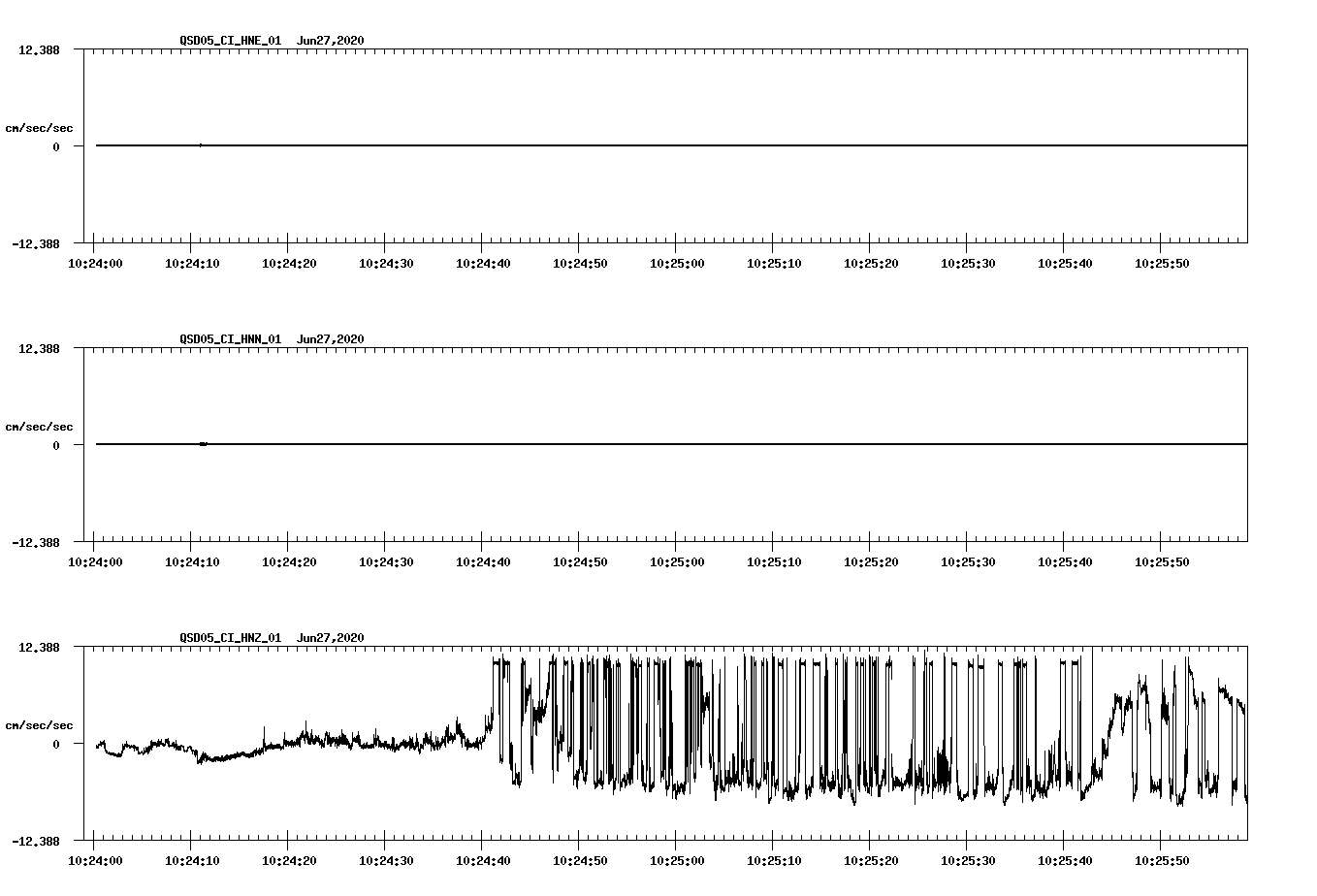 QSD05_CI_HNE_01 Jun27,2020

12.388

cm/sec/sec

0

-12.388

10:24:00 10:24:10 10:24:20 10:24:30 10:24:40 10:24:50 10:25:00 10:25:10 10:25:20 10:25:30 10:25:40 10:25:50

QSD05_CI_HNN_01 Jun27,2020

12.388

cm/sec/sec

0

-12.388

10:24:00 10:24:10 10:24:20 10:24:30 10:24:40 10:24:50 10:25:00 10:25:10 10:25:20 10:25:30 10:25:40 10:25:50

QSD05_CI_HNZ_01 Jun27,2020

12.388

cm/sec/sec

0

-12.388

10:24:00 10:24:10 10:24:20 10:24:30 10:24:40 10:24:50 10:25:00 10:25:10 10:25:20 10:25:30 10:25:40 10:25:50